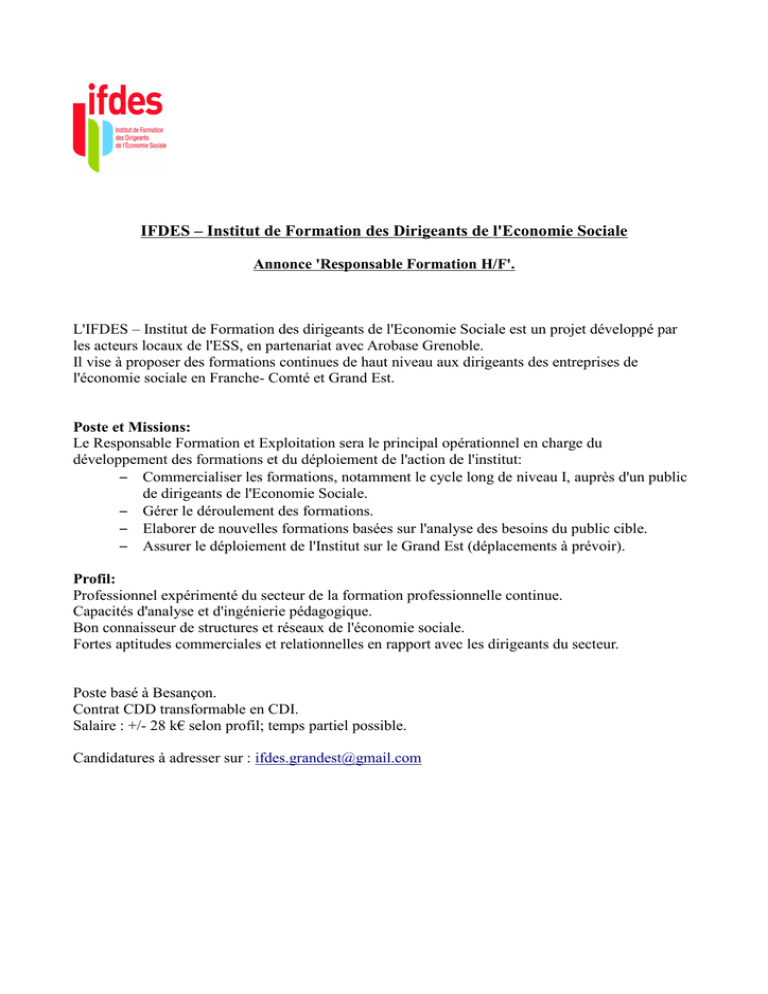 ifdes
Institut de Formation des Dirigeants de l'Économie Sociale

IFDES – Institut de Formation des Dirigeants de l'Economie Sociale

Annonce 'Responsable Formation H/F'.

L'IFDES – Institut de Formation des dirigeants de l'Economie Sociale est un projet développé par les acteurs locaux de l'ESS, en partenariat avec Arobase Grenoble.
Il vise à proposer des formations continues de haut niveau aux dirigeants des entreprises de l'économie sociale en Franche- Comté et Grand Est.

Poste et Missions:
Le Responsable Formation et Exploitation sera le principal opérationnel en charge du développement des formations et du déploiement de l'action de l'institut:
– Commercialiser les formations, notamment le cycle long de niveau I, auprès d'un public de dirigeants de l'Economie Sociale.
– Gérer le déroulement des formations.
– Elaborer de nouvelles formations basées sur l'analyse des besoins du public cible.
– Assurer le déploiement de l'Institut sur le Grand Est (déplacements à prévoir).

Profil:
Professionnel expérimenté du secteur de la formation professionnelle continue.
Capacités d'analyse et d'ingénierie pédagogique.
Bon connaisseur de structures et réseaux de l'économie sociale.
Fortes aptitudes commerciales et relationnelles en rapport avec les dirigeants du secteur.

Poste basé à Besançon.
Contrat CDD transformable en CDI.
Salaire : +/- 28 k€ selon profil; temps partiel possible.

Candidatures à adresser sur : ifdes.grandest@gmail.com